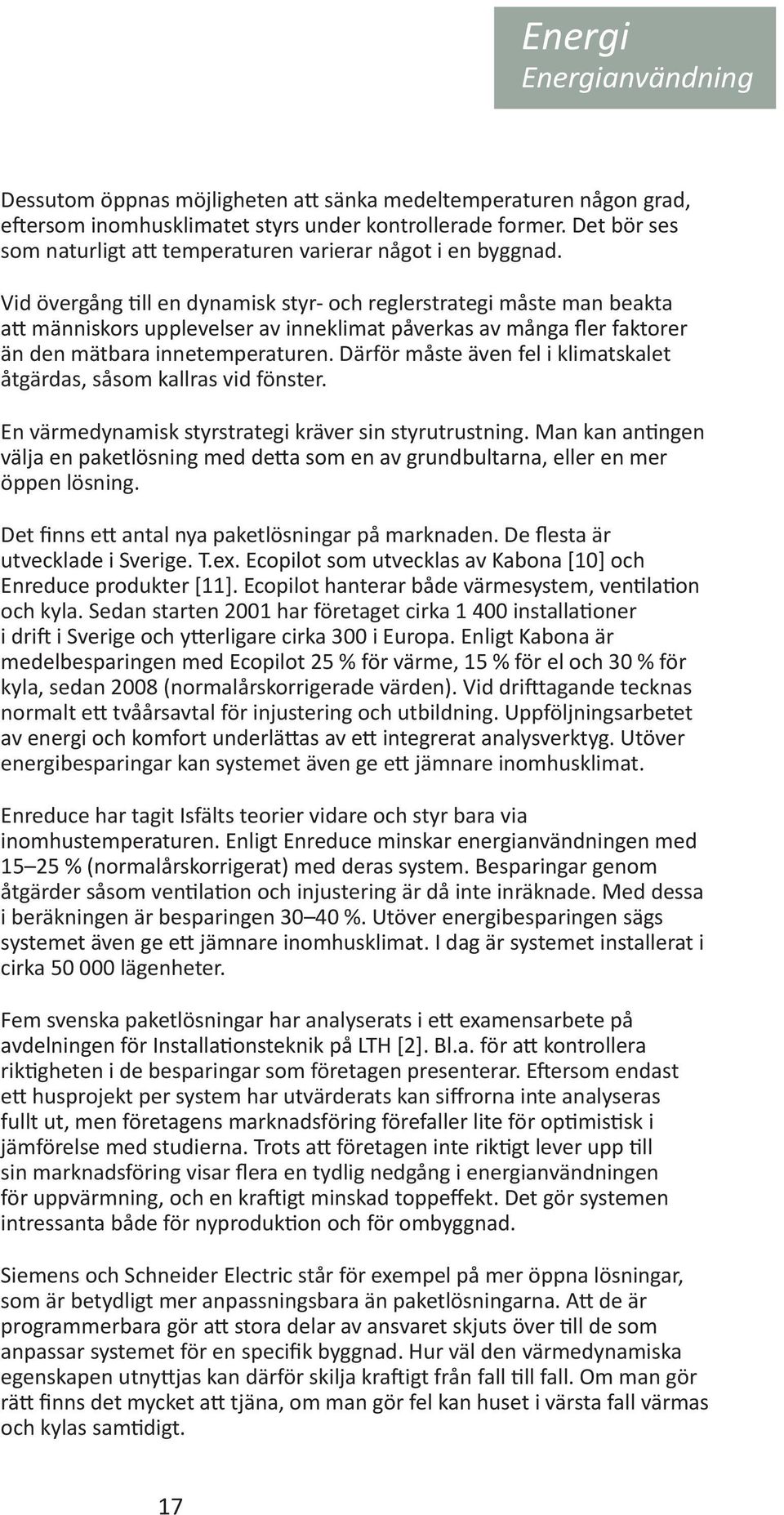 Energi
Energianvändning

Dessutom öppnas möjligheten att sänka medeltemperaturen någon grad, eftersom inomhusklimatet styrs under kontrollerade former. Det bör ses som naturligt att temperaturen varierar något i en byggnad.

Vid övergång till en dynamisk styr- och reglerstrategi måste man beakta att människors upplevelser av inneklimat påverkas av många fler faktorer än den mätbara innetemperaturen. Därför måste även fel i klimatskalet åtgärdas, såsom kallras vid fönster.

En värmedynamisk styrstrategi kräver sin styrutrustning. Man kan antingen välja en paketlösning med detta som en av grundbultarna, eller en mer öppen lösning.

Det finns ett antal nya paketlösningar på marknaden. De flesta är utvecklade i Sverige. T.ex. Ecopilot som utvecklas av Kabona [10] och Enreduce produkter [11]. Ecopilot hanterar både värmesystem, ventilation och kyla. Sedan starten 2001 har företaget cirka 1 400 installationer i drift i Sverige och ytterligare cirka 300 i Europa. Enligt Kabona är medelbesparingen med Ecopilot 25 % för värme, 15 % för el och 30 % för kyla, sedan 2008 (normalårskorrigerade värden). Vid drifttagande tecknas normalt ett tvåårsavtal för injustering och utbildning. Uppföljningsarbetet av energi och komfort underlättas av ett integrerat analysverktyg. Utöver energibesparingar kan systemet även ge ett jämnare inomhusklimat.

Enreduce har tagit Isfälts teorier vidare och styr bara via inomhustemperaturen. Enligt Enreduce minskar energianvändningen med 15–25 % (normalårskorrigerat) med deras system. Besparingar genom åtgärder såsom ventilation och injustering är då inte inräknade. Med dessa i beräkningen är besparingen 30–40 %. Utöver energibesparingen sägs systemet även ge ett jämnare inomhusklimat. I dag är systemet installerat i cirka 50 000 lägenheter.

Fem svenska paketlösningar har analyserats i ett examensarbete på avdelningen för Installationsteknik på LTH [2]. Bl.a. för att kontrollera riktigheten i de besparingar som företagen presenterar. Eftersom endast ett husprojekt per system har utvärderats kan siffrorna inte analyseras fullt ut, men företagens marknadsföring förefaller lite för optimistisk i jämförelse med studierna. Trots att företagen inte riktigt lever upp till sin marknadsföring visar flera en tydlig nedgång i energianvändningen för uppvärmning, och en kraftigt minskad toppeffekt. Det gör systemen intressanta både för nyproduktion och för ombyggnad.

Siemens och Schneider Electric står för exempel på mer öppna lösningar, som är betydligt mer anpassningsbara än paketlösningarna. Att de är programmerbara gör att stora delar av ansvaret skjuts över till de som anpassar systemet för en specifik byggnad. Hur väl den värmedynamiska egenskapen utnyttjas kan därför skilja kraftigt från fall till fall. Om man gör rätt finns det mycket att tjäna, om man gör fel kan huset i värsta fall värmas och kylas samtidigt.

17